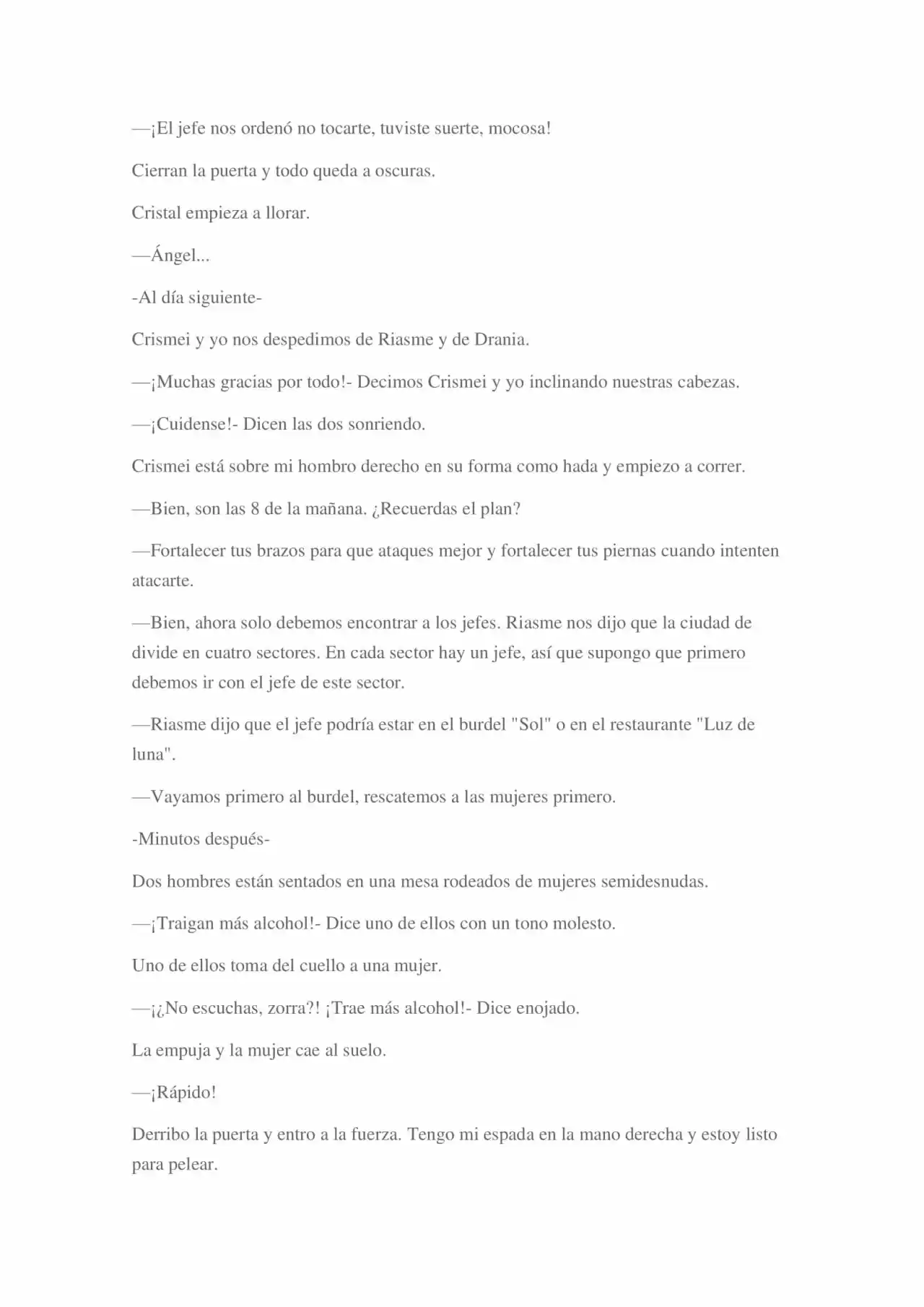 —¡El jefe nos ordenó no tocarte, tuviste suerte, mocosa!

Cierran la puerta y todo queda a oscuras.

Cristal empieza a llorar.

—Ángel...

-Al día siguiente-

Crismei y yo nos despedimos de Riasme y de Drania.

—¡Muchas gracias por todo!- Decimos Crismei y yo inclinando nuestras cabezas.

—¡Cuidense!- Dicen las dos sonriendo.

Crismei está sobre mi hombro derecho en su forma como hada y empiezo a correr.

—Bien, son las 8 de la mañana. ¿Recuerdas el plan?

—Fortalecer tus brazos para que ataques mejor y fortalecer tus piernas cuando intenten atacarte.

—Bien, ahora solo debemos encontrar a los jefes. Riasme nos dijo que la ciudad de divide en cuatro sectores. En cada sector hay un jefe, así que supongo que primero debemos ir con el jefe de este sector.

—Riasme dijo que el jefe podría estar en el burdel "Sol" o en el restaurante "Luz de luna".

—Vayamos primero al burdel, rescatemos a las mujeres primero.

-Minutos después-

Dos hombres están sentados en una mesa rodeados de mujeres semidesnudas.

—¡Traigan más alcohol!- Dice uno de ellos con un tono molesto.

Uno de ellos toma del cuello a una mujer.

—¡¿No escuchas, zorra?! ¡Trae más alcohol!- Dice enojado.

La empuja y la mujer cae al suelo.

—¡Rápido!

Derribo la puerta y entro a la fuerza. Tengo mi espada en la mano derecha y estoy listo para pelear.